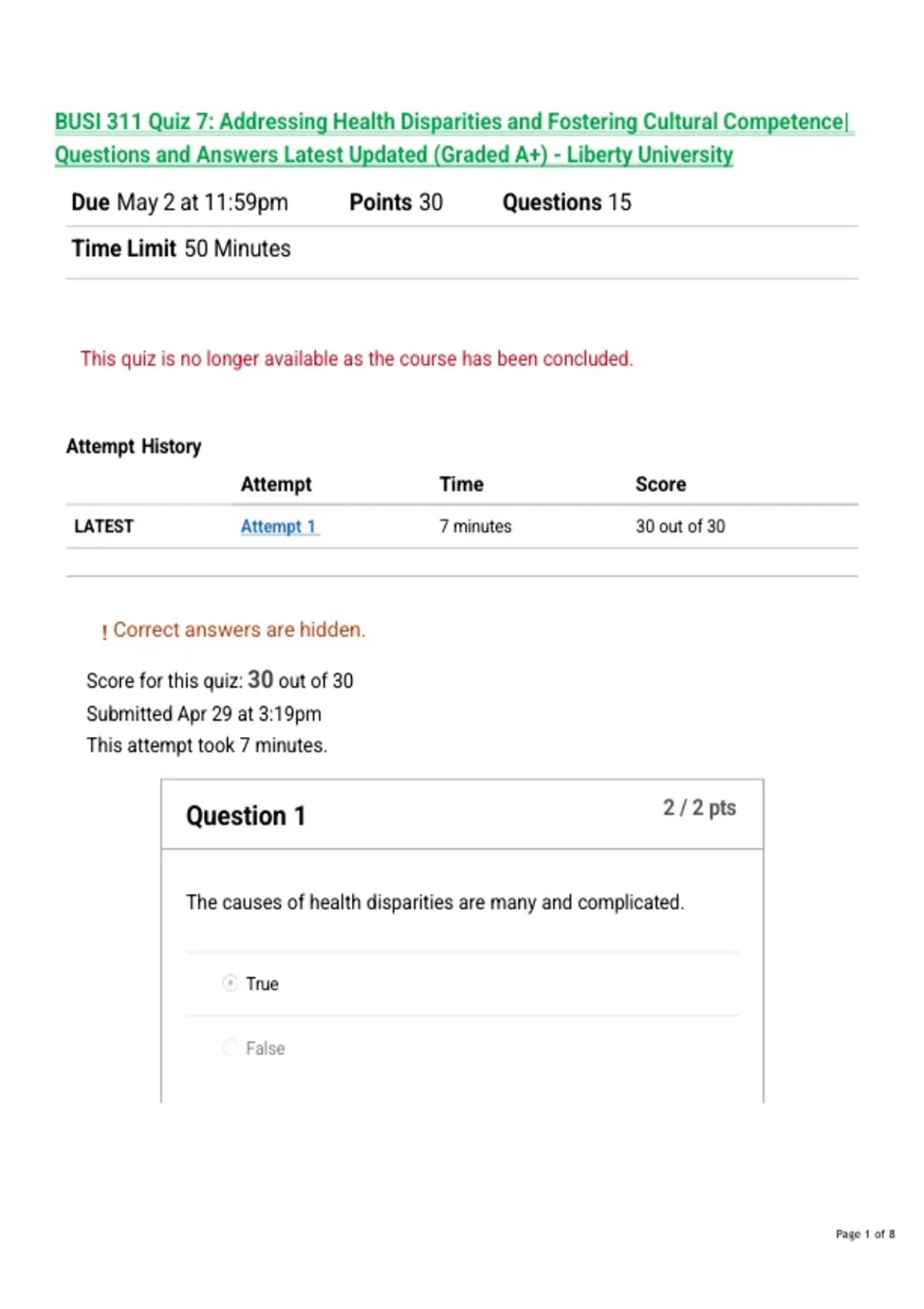 BUSI 311 Quiz 7: Addressing Health Disparities and Fostering Cultural Competence| Questions and Answers Latest Updated (Graded A+) - Liberty University

Due May 2 at 11:59pm Points 30 Questions 15

Time Limit 50 Minutes

This quiz is no longer available as the course has been concluded.

Attempt History

|  | Attempt | Time | Score |
|---|---|---|---|
| LATEST | Attempt 1 | 7 minutes | 30 out of 30 |

! Correct answers are hidden.

Score for this quiz: 30 out of 30
Submitted Apr 29 at 3:19pm
This attempt took 7 minutes.

Question 1
2 / 2 pts

The causes of health disparities are many and complicated.

True

False

Page 1 of 8